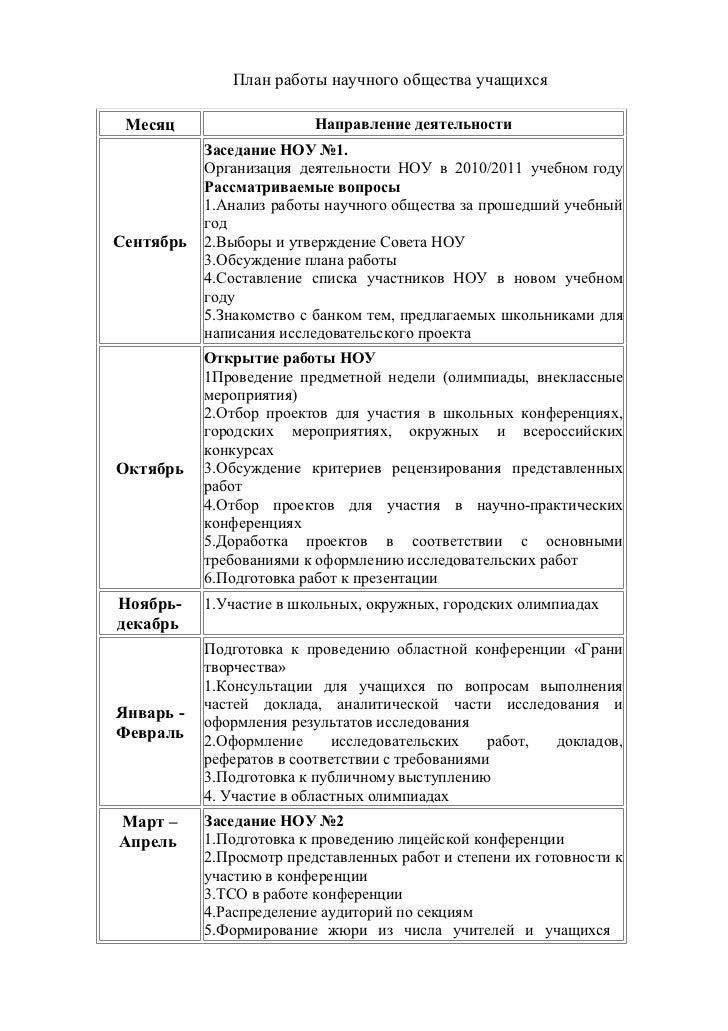 План работы научного общества учащихся

| Месяц | Направление деятельности |
|---|---|
| Сентябрь | Заседание НОУ №1. Организация деятельности НОУ в 2010/2011 учебном году Рассматриваемые вопросы 1.Анализ работы научного общества за прошедший учебный год 2.Выборы и утверждение Совета НОУ 3.Обсуждение плана работы 4.Составление списка участников НОУ в новом учебном году 5.Знакомство с банком тем, предлагаемых школьниками для написания исследовательского проекта |
| Октябрь | Открытие работы НОУ 1Проведение предметной недели (олимпиады, внеклассные мероприятия) 2.Отбор проектов для участия в школьных конференциях, городских мероприятиях, окружных и всероссийских конкурсах 3.Обсуждение критериев рецензирования представленных работ 4.Отбор проектов для участия в научно-практических конференциях 5.Доработка проектов в соответствии с основными требованиями к оформлению исследовательских работ 6.Подготовка работ к презентации |
| Ноябрь-декабрь | 1.Участие в школьных, окружных, городских олимпиадах |
| Январь - Февраль | Подготовка к проведению областной конференции «Грани творчества» 1.Консультации для учащихся по вопросам выполнения частей доклада, аналитической части исследования и оформления результатов исследования 2.Оформление исследовательских работ, докладов, рефератов в соответствии с требованиями 3.Подготовка к публичному выступлению 4. Участие в областных олимпиадах |
| Март – Апрель | Заседание НОУ №2 1.Подготовка к проведению лицейской конференции 2.Просмотр представленных работ и степени их готовности к участию в конференции 3.ТСО в работе конференции 4.Распределение аудиторий по секциям 5.Формирование жюри из числа учителей и учащихся |